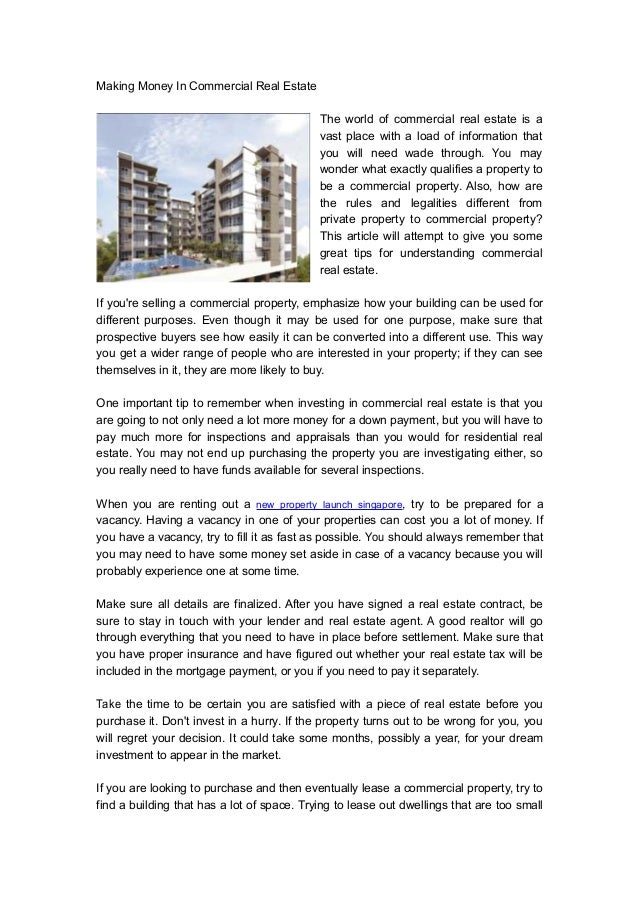 Making Money In Commercial Real Estate

The world of commercial real estate is a vast place with a load of information that you will need wade through. You may wonder what exactly qualifies a property to be a commercial property. Also, how are the rules and legalities different from private property to commercial property? This article will attempt to give you some great tips for understanding commercial real estate.

If you're selling a commercial property, emphasize how your building can be used for different purposes. Even though it may be used for one purpose, make sure that prospective buyers see how easily it can be converted into a different use. This way you get a wider range of people who are interested in your property; if they can see themselves in it, they are more likely to buy.

One important tip to remember when investing in commercial real estate is that you are going to not only need a lot more money for a down payment, but you will have to pay much more for inspections and appraisals than you would for residential real estate. You may not end up purchasing the property you are investigating either, so you really need to have funds available for several inspections.

When you are renting out a new property launch singapore, try to be prepared for a vacancy. Having a vacancy in one of your properties can cost you a lot of money. If you have a vacancy, try to fill it as fast as possible. You should always remember that you may need to have some money set aside in case of a vacancy because you will probably experience one at some time.

Make sure all details are finalized. After you have signed a real estate contract, be sure to stay in touch with your lender and real estate agent. A good realtor will go through everything that you need to have in place before settlement. Make sure that you have proper insurance and have figured out whether your real estate tax will be included in the mortgage payment, or you if you need to pay it separately.

Take the time to be certain you are satisfied with a piece of real estate before you purchase it. Don't invest in a hurry. If the property turns out to be wrong for you, you will regret your decision. It could take some months, possibly a year, for your dream investment to appear in the market.

If you are looking to purchase and then eventually lease a commercial property, try to find a building that has a lot of space. Trying to lease out dwellings that are too small